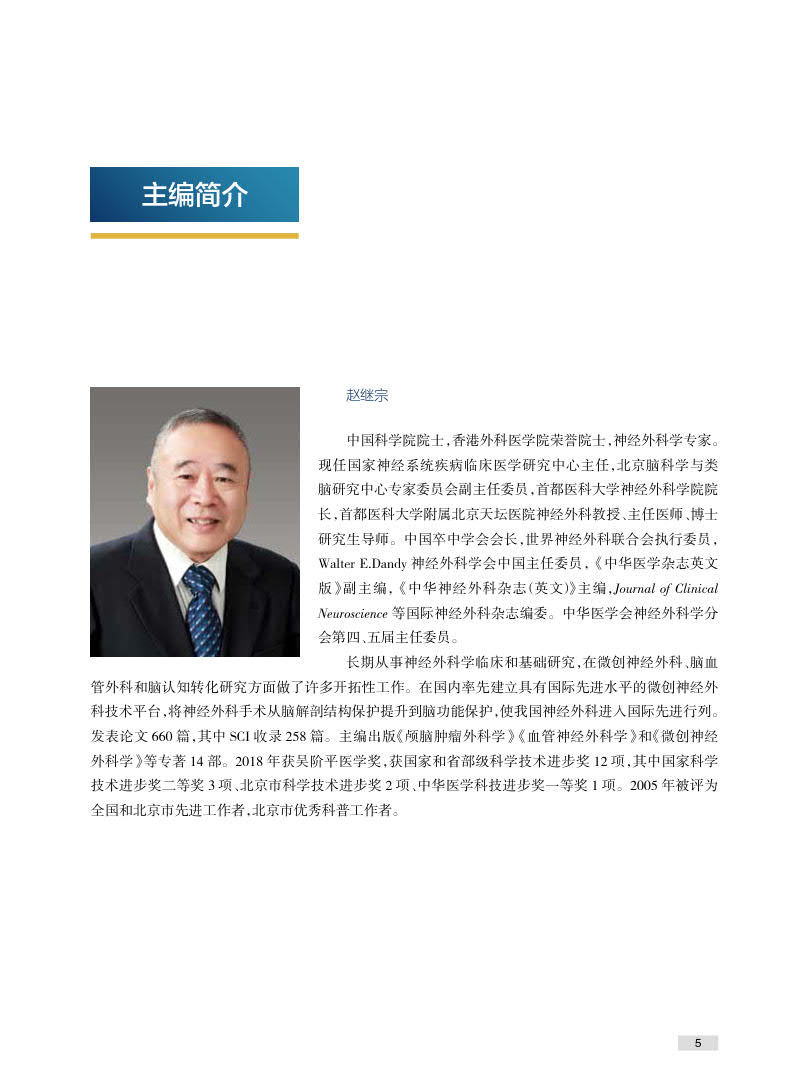 主编简介

赵继宗

中国科学院院士，香港外科医学院荣誉院士，神经外科学专家。现任国家神经系统疾病临床医学研究中心主任，北京脑科学与类脑研究中心专家委员会副主任委员，首都医科大学神经外科学院院长，首都医科大学附属北京天坛医院神经外科教授、主任医师、博士研究生导师。中国卒中学会会长，世界神经外科联合会执行委员，Walter E.Dandy 神经外科学会中国主任委员，《中华医学杂志英文版》副主编，《中华神经外科杂志（英文）》主编，Journal of Clinical Neuroscience 等国际神经外科杂志编委。中华医学会神经外科学分会第四、五届主任委员。

长期从事神经外科学临床和基础研究，在微创神经外科、脑血管外科和脑认知转化研究方面做了许多开拓性工作。在国内率先建立具有国际先进水平的微创神经外科技术平台，将神经外科手术从脑解剖结构保护提升到脑功能保护，使我国神经外科进入国际先进行列。发表论文 660 篇，其中 SCI 收录 258 篇。主编出版《颅脑肿瘤外科学》《血管神经外科学》和《微创神经外科学》等专著 14 部。2018 年获吴阶平医学奖，获国家和省部级科学技术进步奖 12 项，其中国家科学技术进步奖二等奖 3 项、北京市科学技术进步奖 2 项、中华医学科技进步奖一等奖 1 项。2005 年被评为全国和北京市先进工作者，北京市优秀科普工作者。

5